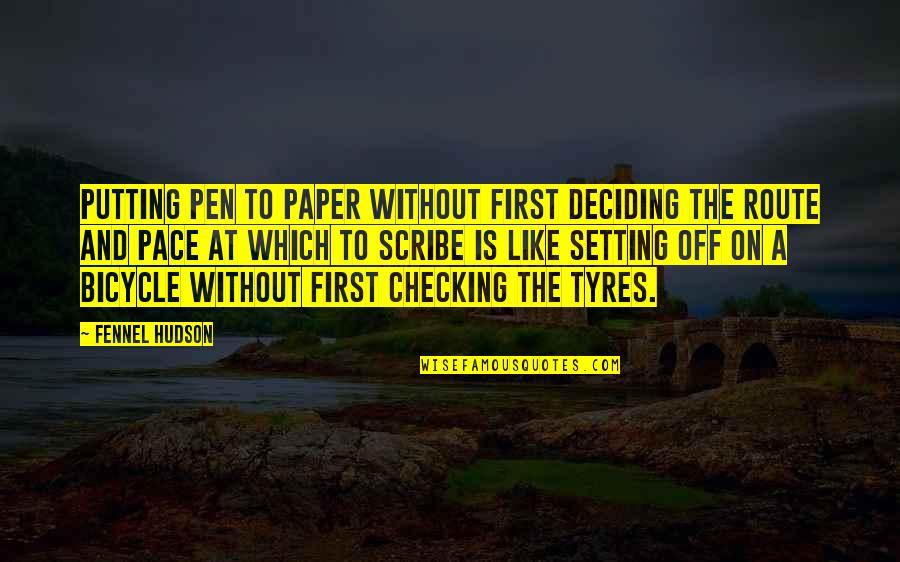 PUTTING PEN TO PAPER WITHOUT FIRST DECIDING THE ROUTE AND PACE AT WHICH TO SCRIBE IS LIKE SETTING OFF ON A BICYCLE WITHOUT FIRST CHECKING THE TYRES.

~ FENNEL HUDSON

WISEFAMOUSQUOTES.COM